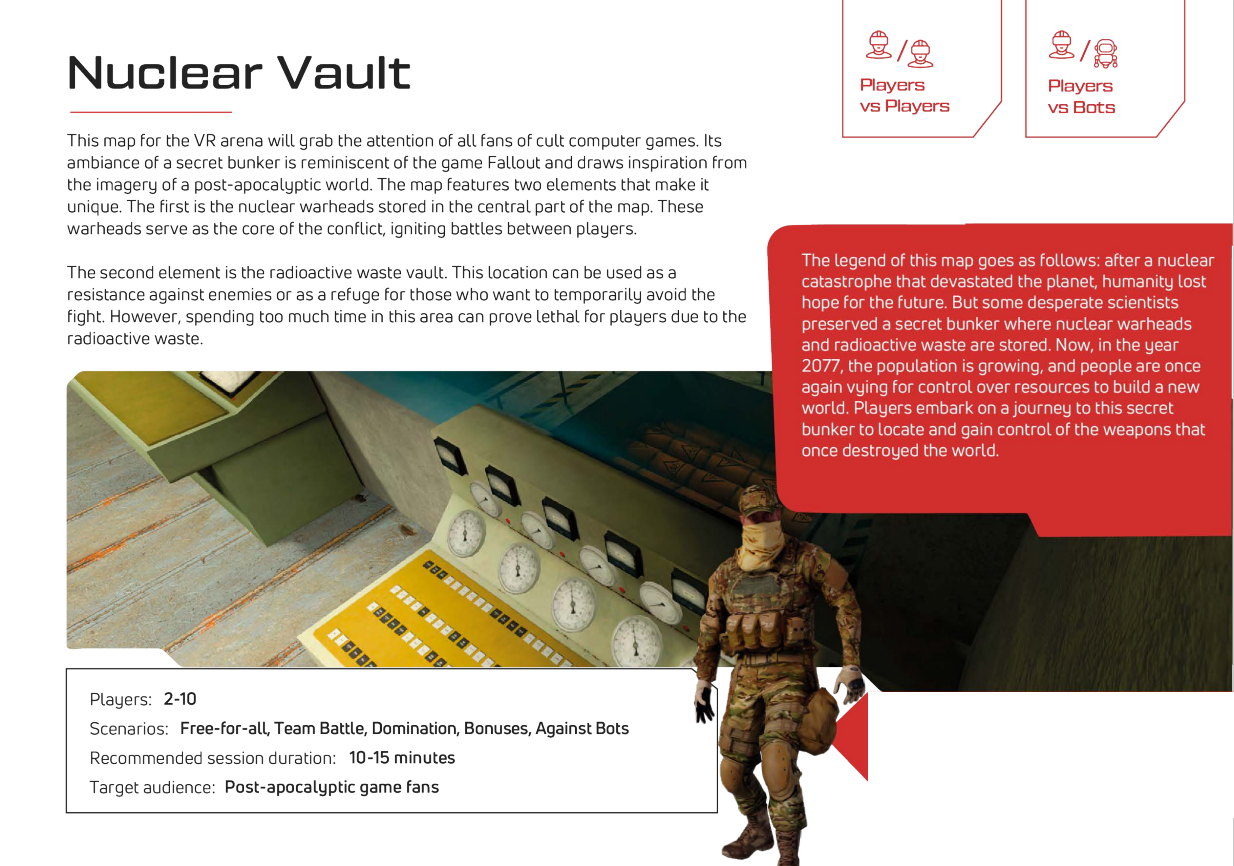 Nuclear Vault

Players vs Players

Players vs Bots

This map for the VR arena will grab the attention of all fans of cult computer games. Its ambiance of a secret bunker is reminiscent of the game Fallout and draws inspiration from the imagery of a post-apocalyptic world. The map features two elements that make it unique. The first is the nuclear warheads stored in the central part of the map. These warheads serve as the core of the conflict, igniting battles between players.

The second element is the radioactive waste vault. This location can be used as a resistance against enemies or as a refuge for those who want to temporarily avoid the fight. However, spending too much time in this area can prove lethal for players due to the radioactive waste.

The legend of this map goes as follows: after a nuclear catastrophe that devastated the planet, humanity lost hope for the future. But some desperate scientists preserved a secret bunker where nuclear warheads and radioactive waste are stored. Now, in the year 2077, the population is growing, and people are once again vying for control over resources to build a new world. Players embark on a journey to this secret bunker to locate and gain control of the weapons that once destroyed the world.

Players: 2-10
Scenarios: Free-for-all, Team Battle, Domination, Bonuses, Against Bots
Recommended session duration: 10-15 minutes
Target audience: Post-apocalyptic game fans